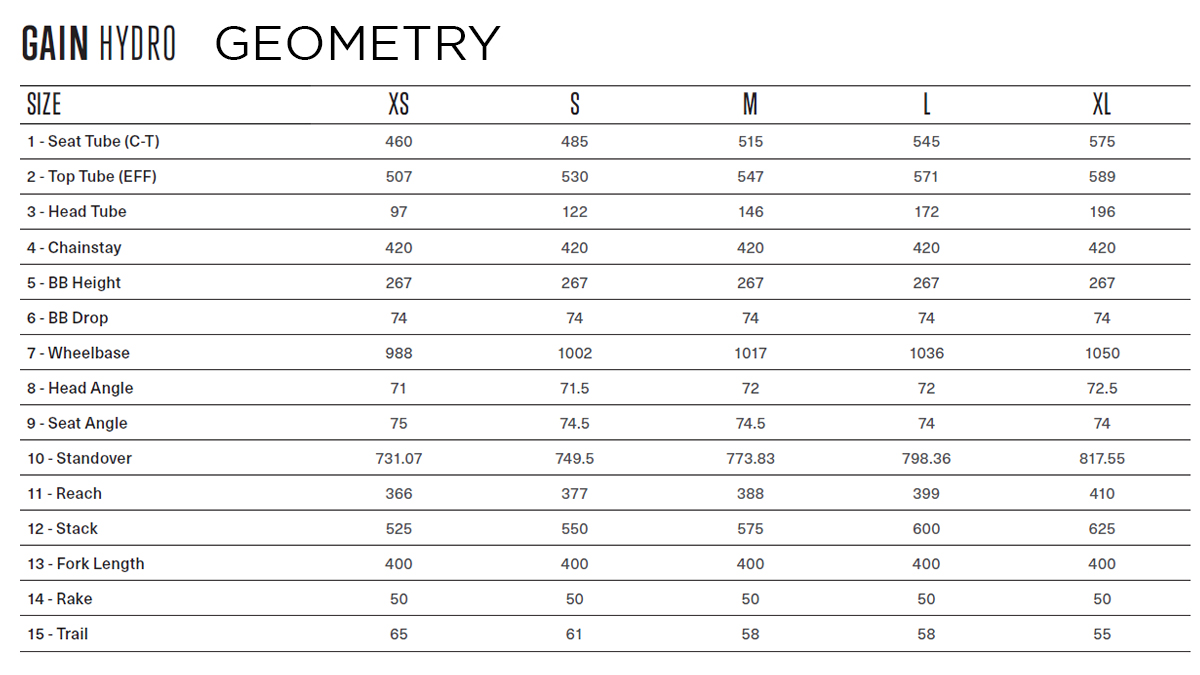 GAIN HYDRO GEOMETRY

| SIZE | XS | S | M | L | XL |
|---|---|---|---|---|---|
| 1 - Seat Tube (C-T) | 460 | 485 | 515 | 545 | 575 |
| 2 - Top Tube (EFF) | 507 | 530 | 547 | 571 | 589 |
| 3 - Head Tube | 97 | 122 | 146 | 172 | 196 |
| 4 - Chainstay | 420 | 420 | 420 | 420 | 420 |
| 5 - BB Height | 267 | 267 | 267 | 267 | 267 |
| 6 - BB Drop | 74 | 74 | 74 | 74 | 74 |
| 7 - Wheelbase | 988 | 1002 | 1017 | 1036 | 1050 |
| 8 - Head Angle | 71 | 71.5 | 72 | 72 | 72.5 |
| 9 - Seat Angle | 75 | 74.5 | 74.5 | 74 | 74 |
| 10 - Standover | 731.07 | 749.5 | 773.83 | 798.36 | 817.55 |
| 11 - Reach | 366 | 377 | 388 | 399 | 410 |
| 12 - Stack | 525 | 550 | 575 | 600 | 625 |
| 13 - Fork Length | 400 | 400 | 400 | 400 | 400 |
| 14 - Rake | 50 | 50 | 50 | 50 | 50 |
| 15 - Trail | 65 | 61 | 58 | 58 | 55 |